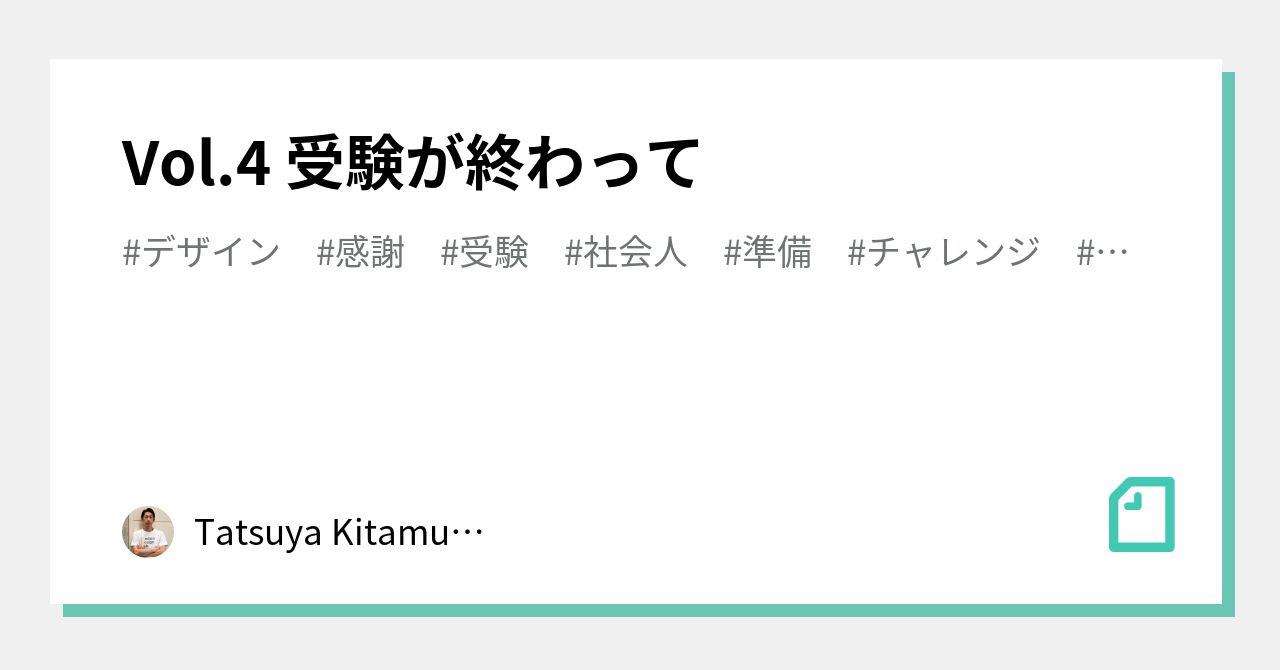 Vol.4 受験が終わって

#デザイン #感謝 #受験 #社会人 #準備 #チャレンジ #…

Tatsuya Kitamu…